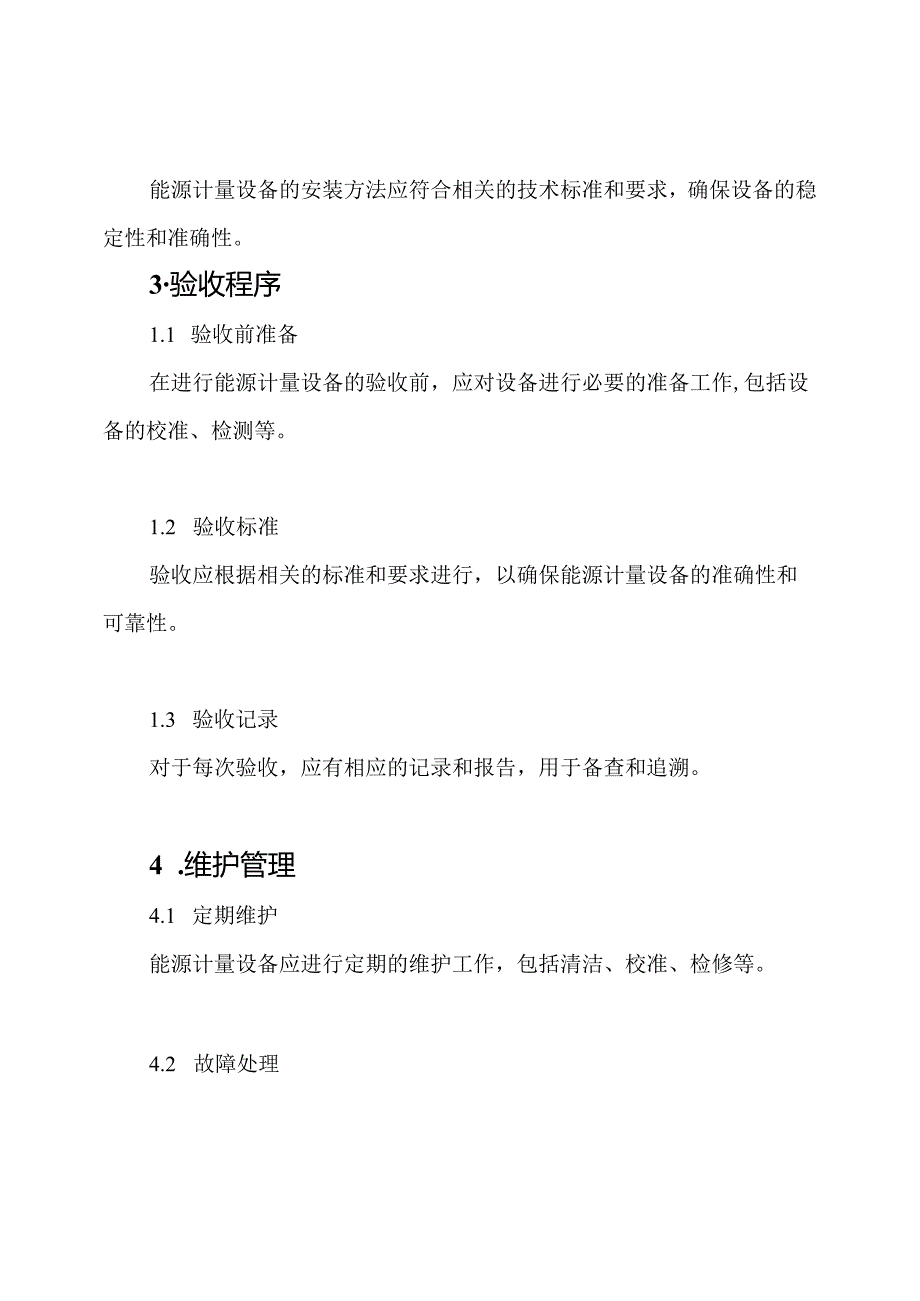 能源计量设备的安装方法应符合相关的技术标准和要求，确保设备的稳定性和准确性。

3·验收程序

1.1 验收前准备

在进行能源计量设备的验收前，应对设备进行必要的准备工作,包括设备的校准、检测等。

1.2 验收标准

验收应根据相关的标准和要求进行，以确保能源计量设备的准确性和可靠性。

1.3 验收记录

对于每次验收，应有相应的记录和报告，用于备查和追溯。

4 .维护管理

4.1 定期维护

能源计量设备应进行定期的维护工作，包括清洁、校准、检修等。

4.2 故障处理